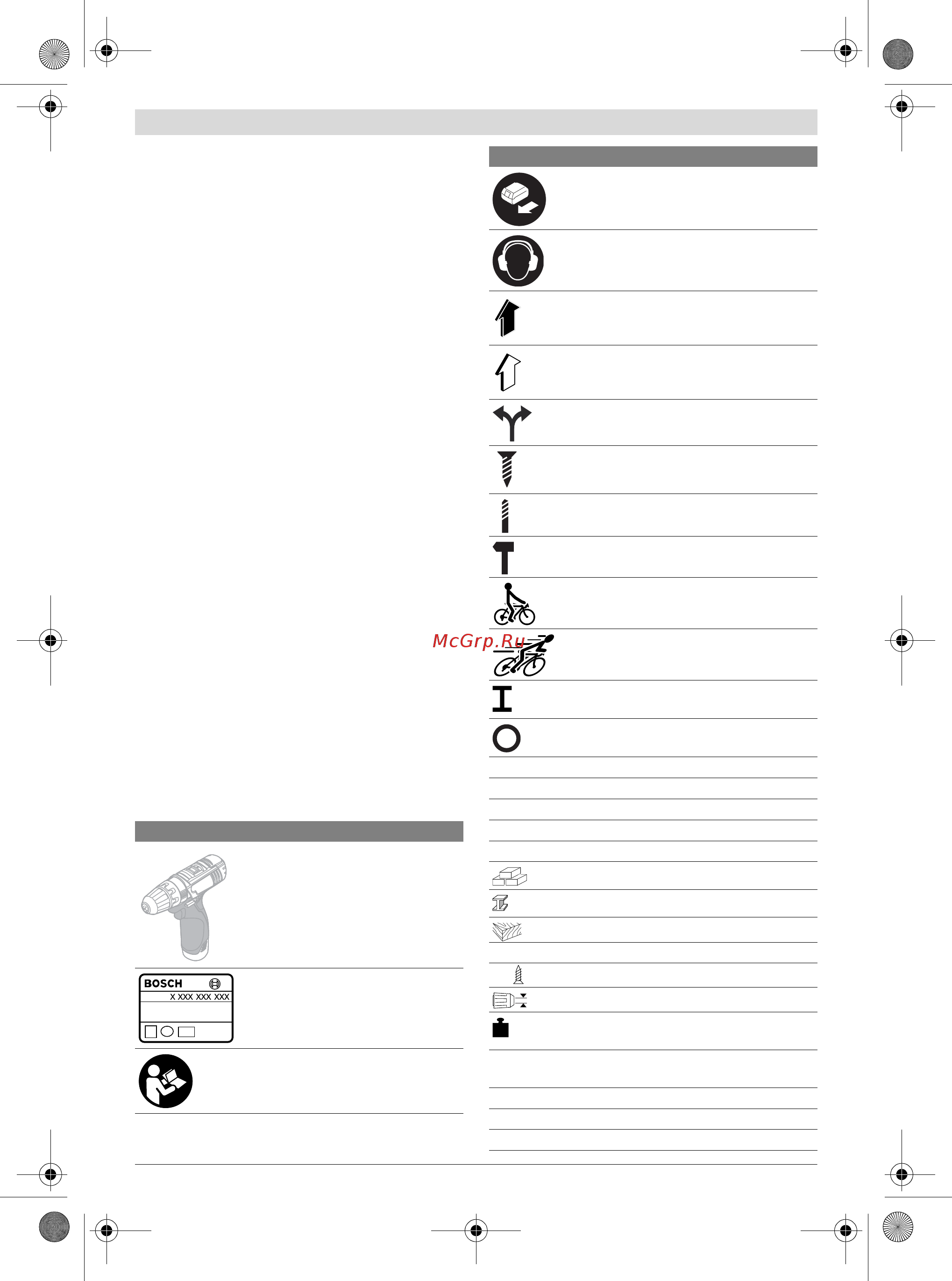 McGrp.Ru

BOSCH
X XXX XXX XXX